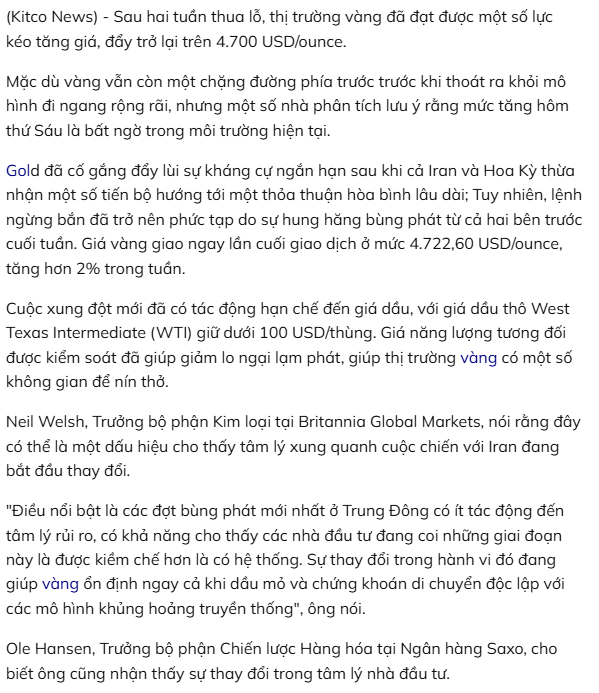 (Kitco News) - Sau hai tuần thua lỗ, thị trường vàng đã đạt được một số lực kéo tăng giá, đẩy trở lại trên 4.700 USD/ounce.

Mặc dù vàng vẫn còn một chặng đường phía trước trước khi thoát ra khỏi mô hình đi ngang rộng rãi, nhưng một số nhà phân tích lưu ý rằng mức tăng hôm thứ Sáu là bất ngờ trong môi trường hiện tại.

Gold đã cố gắng đẩy lùi sự kháng cự ngắn hạn sau khi cả Iran và Hoa Kỳ thừa nhận một số tiến bộ hướng tới một thỏa thuận hòa bình lâu dài; Tuy nhiên, lệnh ngừng bắn đã trở nên phức tạp do sự hung hăng bùng phát từ cả hai bên trước cuối tuần. Giá vàng giao ngay lần cuối giao dịch ở mức 4.722,60 USD/ounce, tăng hơn 2% trong tuần.

Cuộc xung đột mới đã có tác động hạn chế đến giá dầu, với giá dầu thô West Texas Intermediate (WTI) giữ dưới 100 USD/thùng. Giá năng lượng tương đối được kiểm soát đã giúp giảm lo ngại lạm phát, giúp thị trường vàng có một số không gian để nín thở.

Neil Welsh, Trưởng bộ phận Kim loại tại Britannia Global Markets, nói rằng đây có thể là một dấu hiệu cho thấy tâm lý xung quanh cuộc chiến với Iran đang bắt đầu thay đổi.

"Điều nổi bật là các đợt bùng phát mới nhất ở Trung Đông có ít tác động đến tâm lý rủi ro, có khả năng cho thấy các nhà đầu tư đang coi những giai đoạn này là được kiềm chế hơn là có hệ thống. Sự thay đổi trong hành vi đó đang giúp vàng ổn định ngay cả khi dầu mỏ và chứng khoán di chuyển độc lập với các mô hình khủng hoảng truyền thống", ông nói.

Ole Hansen, Trưởng bộ phận Chiến lược Hàng hóa tại Ngân hàng Saxo, cho biết ông cũng nhận thấy sự thay đổi trong tâm lý nhà đầu tư.